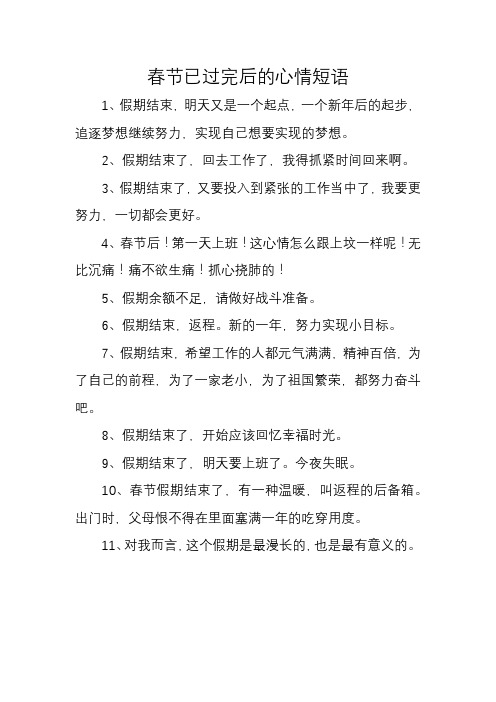 春节已过完后的心情短语

1、假期结束，明天又是一个起点，一个新年后的起步，追逐梦想继续努力，实现自己想要实现的梦想。

2、假期结束了，回去工作了，我得抓紧时间回来啊。

3、假期结束了，又要投入到紧张的工作当中了，我要更努力，一切都会更好。

4、春节后！第一天上班！这心情怎么跟上坟一样呢！无比沉痛！痛不欲生痛！抓心挠肺的！

5、假期余额不足，请做好战斗准备。

6、假期结束，返程。新的一年，努力实现小目标。

7、假期结束，希望工作的人都元气满满，精神百倍，为了自己的前程，为了一家老小，为了祖国繁荣，都努力奋斗吧。

8、假期结束了，开始应该回忆幸福时光。

9、假期结束了，明天要上班了。今夜失眠。

10、春节假期结束了，有一种温暖，叫返程的后备箱。出门时，父母恨不得在里面塞满一年的吃穿用度。

11、对我而言，这个假期是最漫长的，也是最有意义的。